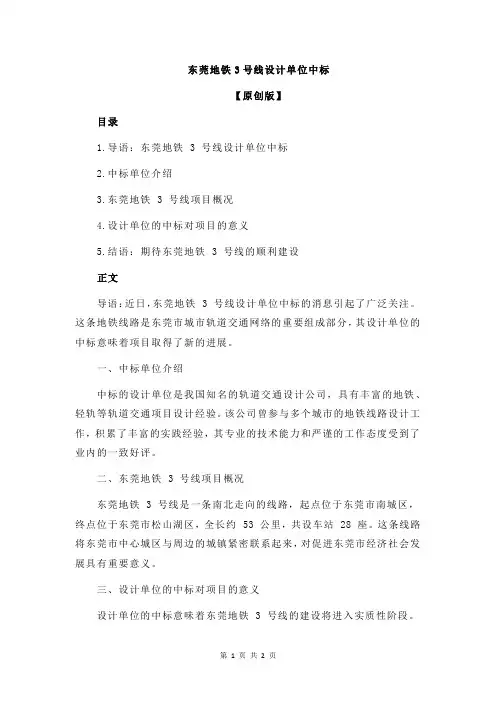 东莞地铁 3 号线设计单位中标

【原创版】

目录

1.导语：东莞地铁 3 号线设计单位中标

2.中标单位介绍

3.东莞地铁 3 号线项目概况

4.设计单位的中标对项目的意义

5.结语：期待东莞地铁 3 号线的顺利建设

正文

导语：近日，东莞地铁 3 号线设计单位中标的消息引起了广泛关注。这条地铁线路是东莞市城市轨道交通网络的重要组成部分，其设计单位的中标意味着项目取得了新的进展。

一、中标单位介绍

中标的设计单位是我国知名的轨道交通设计公司，具有丰富的地铁、轻轨等轨道交通项目设计经验。该公司曾参与多个城市的地铁线路设计工作，积累了丰富的实践经验，其专业的技术能力和严谨的工作态度受到了业内的一致好评。

二、东莞地铁 3 号线项目概况

东莞地铁 3 号线是一条南北走向的线路，起点位于东莞市南城区，终点位于东莞市松山湖区，全长约 53 公里，共设车站 28 座。这条线路将东莞市中心城区与周边的城镇紧密联系起来，对促进东莞市经济社会发展具有重要意义。

三、设计单位的中标对项目的意义

设计单位的中标意味着东莞地铁 3 号线的建设将进入实质性阶段。

第 1 页 共 2 页